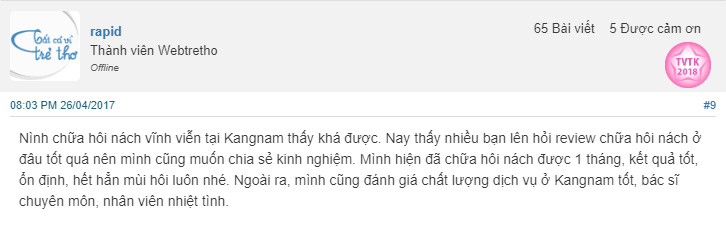 Tất cả vì trẻ thơ

rapid
Thành viên Webtretho
Offline

65 Bài viết 5 Được cảm ơn

TVTK 2018

08:03 PM 26/04/2017

#9

Nình chữa hôi nách vĩnh viễn tại Kangnam thấy khá được. Nay thấy nhiều bạn lên hỏi review chữa hôi nách ở đâu tốt quá nên mình cũng muốn chia sẻ kinh nghiệm. Mình hiện đã chữa hôi nách được 1 tháng, kết quả tốt, ổn định, hết hẳn mùi hôi luôn nhé. Ngoài ra, mình cũng đánh giá chất lượng dịch vụ ở Kangnam tốt, bác sĩ chuyên môn, nhân viên nhiệt tình.